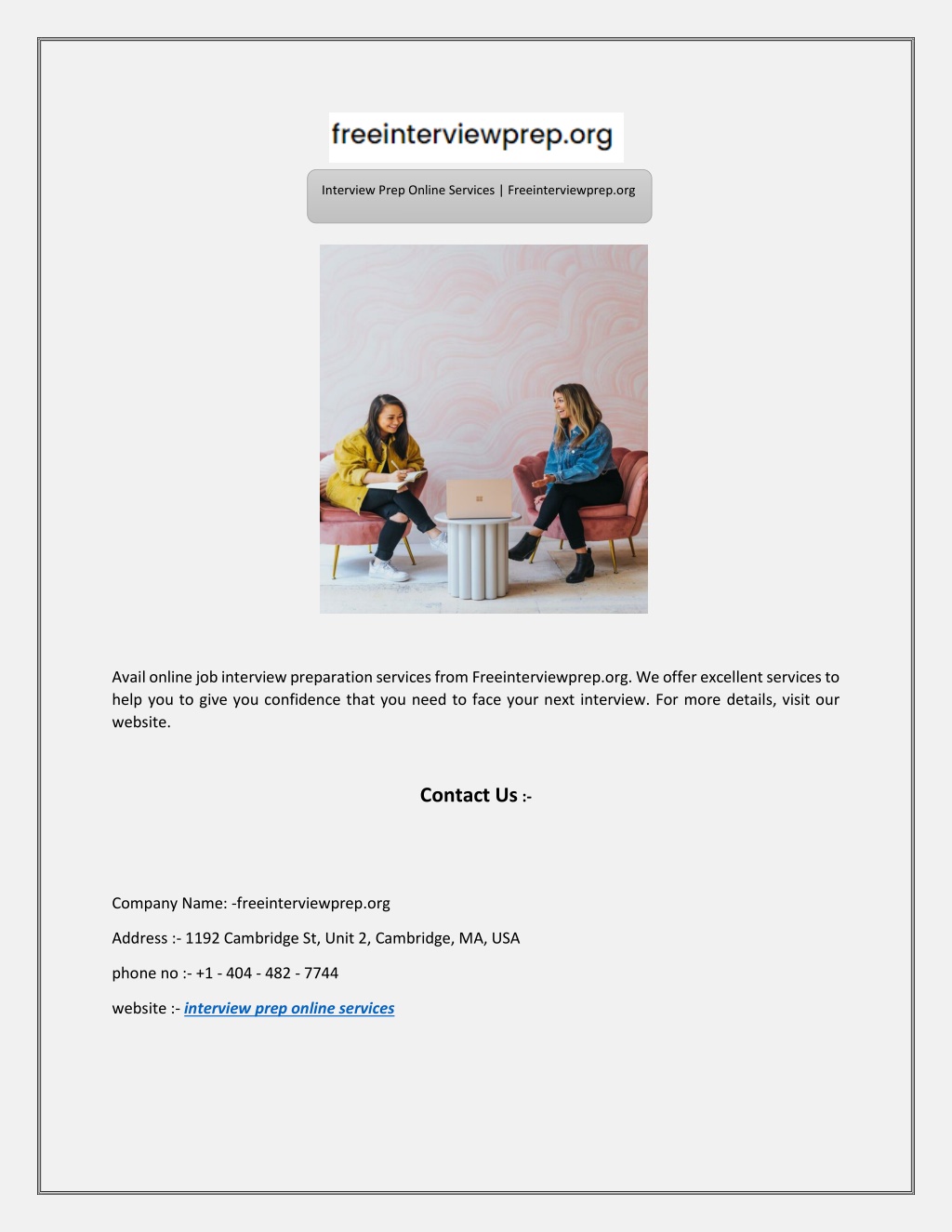 freeinterviewprep.org

Interview Prep Online Services | Freeinterviewprep.org

Avail online job interview preparation services from Freeinterviewprep.org. We offer excellent services to help you to give you confidence that you need to face your next interview. For more details, visit our website.

Contact Us :-

Company Name: -freeinterviewprep.org

Address :- 1192 Cambridge St, Unit 2, Cambridge, MA, USA

phone no :- +1 - 404 - 482 - 7744

website :- interview prep online services